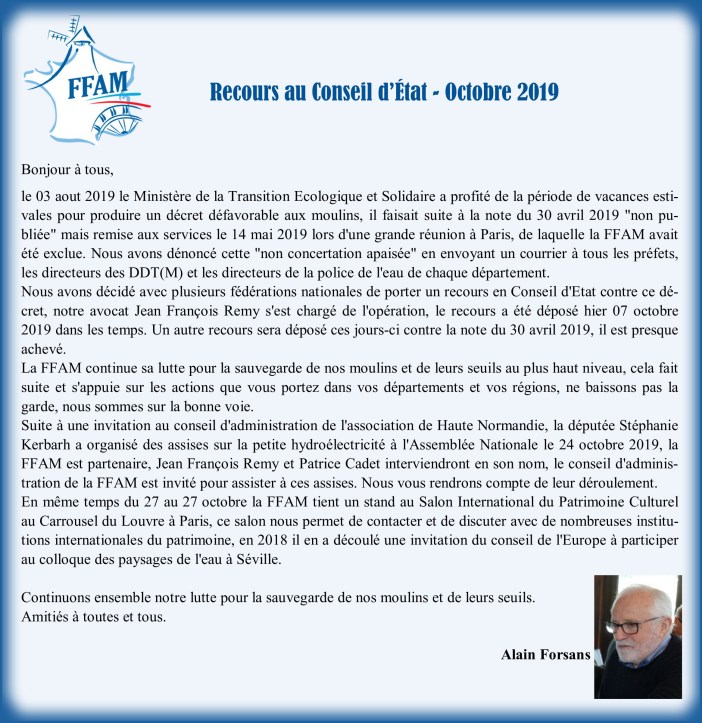 FFAM

Recours au Conseil d'État - Octobre 2019

Bonjour à tous,

le 03 aout 2019 le Ministère de la Transition Ecologique et Solidaire a profité de la période de vacances estivales pour produire un décret défavorable aux moulins, il faisait suite à la note du 30 avril 2019 "non publiée" mais remise aux services le 14 mai 2019 lors d'une grande réunion à Paris, de laquelle la FFAM avait été exclue. Nous avons dénoncé cette "non concertation apaisée" en envoyant un courrier à tous les préfets, les directeurs des DDT(M) et les directeurs de la police de l'eau de chaque département.
Nous avons décidé avec plusieurs fédérations nationales de porter un recours en Conseil d'Etat contre ce décret, notre avocat Jean François Remy s'est chargé de l'opération, le recours a été déposé hier 07 octobre 2019 dans les temps. Un autre recours sera déposé ces jours-ci contre la note du 30 avril 2019, il est presque achevé.
La FFAM continue sa lutte pour la sauvegarde de nos moulins et de leurs seuils au plus haut niveau, cela fait suite et s'appuie sur les actions que vous portez dans vos départements et vos régions, ne baissons pas la garde, nous sommes sur la bonne voie.
Suite à une invitation au conseil d'administration de l'association de Haute Normandie, la députée Stéphanie Kerbarh a organisé des assises sur la petite hydroélectricité à l'Assemblée Nationale le 24 octobre 2019, la FFAM est partenaire, Jean François Remy et Patrice Cadet interviendront en son nom, le conseil d'administration de la FFAM est invité pour assister à ces assises. Nous vous rendrons compte de leur déroulement.
En même temps du 27 au 27 octobre la FFAM tient un stand au Salon International du Patrimoine Culturel au Carrousel du Louvre à Paris, ce salon nous permet de contacter et de discuter avec de nombreuses institutions internationales du patrimoine, en 2018 il en a découlé une invitation du conseil de l'Europe à participer au colloque des paysages de l'eau à Séville.

Continuons ensemble notre lutte pour la sauvegarde de nos moulins et de leurs seuils.
Amitiés à toutes et tous.

Alain Forsans